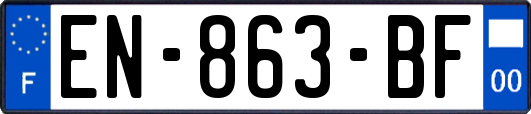 F
EN-863-BF
00